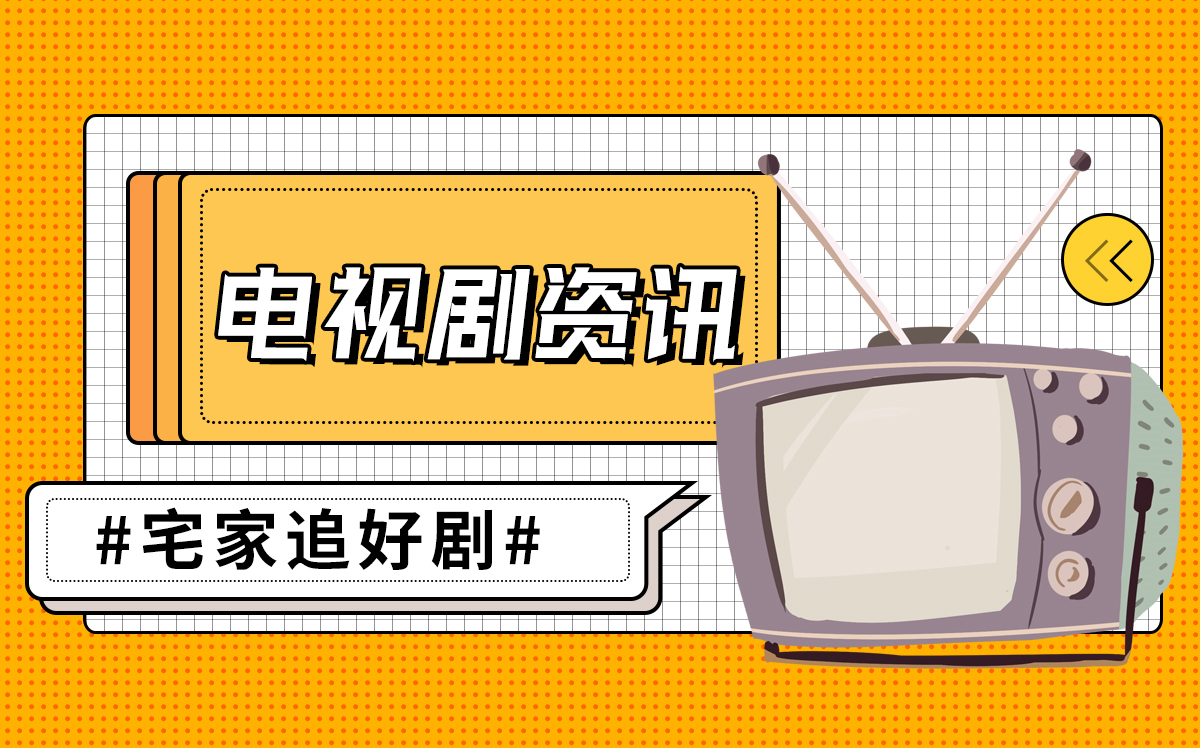 电视剧资讯

#宅家追好剧#